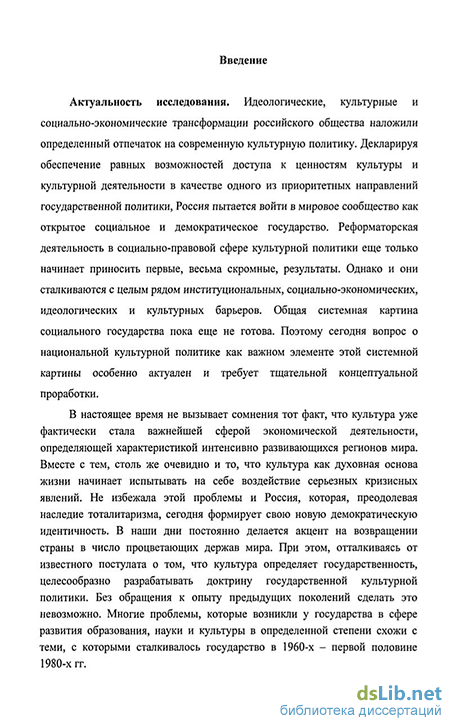 Введение

**Актуальность исследования.** Идеологические, культурные и социально-экономические трансформации российского общества наложили определенный отпечаток на современную культурную политику. Декларируя обеспечение равных возможностей доступа к ценностям культуры и культурной деятельности в качестве одного из приоритетных направлений государственной политики, Россия пытается войти в мировое сообщество как открытое социальное и демократическое государство. Реформаторская деятельность в социально-правовой сфере культурной политики еще только начинает приносить первые, весьма скромные, результаты. Однако и они сталкиваются с целым рядом институциональных, социально-экономических, идеологических и культурных барьеров. Общая системная картина социального государства пока еще не готова. Поэтому сегодня вопрос о национальной культурной политике как важном элементе этой системной картины особенно актуален и требует тщательной концептуальной проработки.

В настоящее время не вызывает сомнения тот факт, что культура уже фактически стала важнейшей сферой экономической деятельности, определяющей характеристикой интенсивно развивающихся регионов мира. Вместе с тем, столь же очевидно и то, что культура как духовная основа жизни начинает испытывать на себе воздействие серьезных кризисных явлений. Не избежала этой проблемы и Россия, которая, преодолевая наследие тоталитаризма, сегодня формирует свою новую демократическую идентичность. В наши дни постоянно делается акцент на возвращении страны в число процветающих держав мира. При этом, отталкиваясь от известного постулата о том, что культура определяет государственность, целесообразно разрабатывать доктрину государственной культурной политики. Без обращения к опыту предыдущих поколений сделать это невозможно. Многие проблемы, которые возникли у государства в сфере развития образования, науки и культуры в определенной степени схожи с теми, с которыми сталкивалось государство в 1960-х – первой половине 1980-х гг.

dsLib.net
библиотека диссертаций